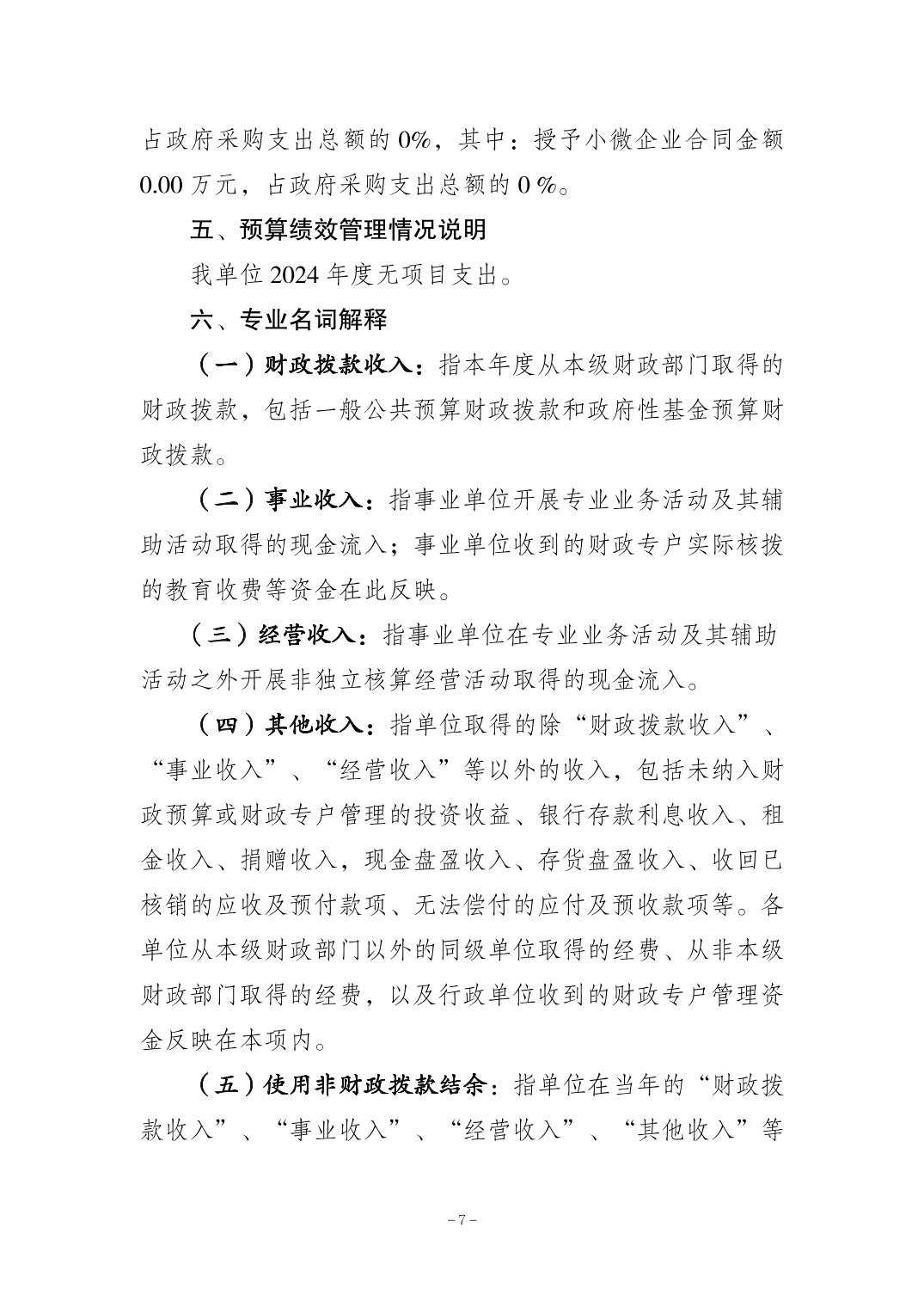 占政府采购支出总额的 0%，其中：授予小微企业合同金额 0.00 万元，占政府采购支出总额的 0 %。

五、预算绩效管理情况说明

我单位 2024 年度无项目支出。

六、专业名词解释

（一）财政拨款收入：指本年度从本级财政部门取得的财政拨款，包括一般公共预算财政拨款和政府性基金预算财政拨款。

（二）事业收入：指事业单位开展专业业务活动及其辅助活动取得的现金流入；事业单位收到的财政专户实际核拨的教育收费等资金在此反映。

（三）经营收入：指事业单位在专业业务活动及其辅助活动之外开展非独立核算经营活动取得的现金流入。

（四）其他收入：指单位取得的除“财政拨款收入”、“事业收入”、“经营收入”等以外的收入，包括未纳入财政预算或财政专户管理的投资收益、银行存款利息收入、租金收入、捐赠收入，现金盘盈收入、存货盘盈收入、收回已核销的应收及预付款项、无法偿付的应付及预收款项等。各单位从本级财政部门以外的同级单位取得的经费、从非本级财政部门取得的经费，以及行政单位收到的财政专户管理资金反映在本项内。

（五）使用非财政拨款结余：指单位在当年的“财政拨款收入”、“事业收入”、“经营收入”、“其他收入”等

－7－